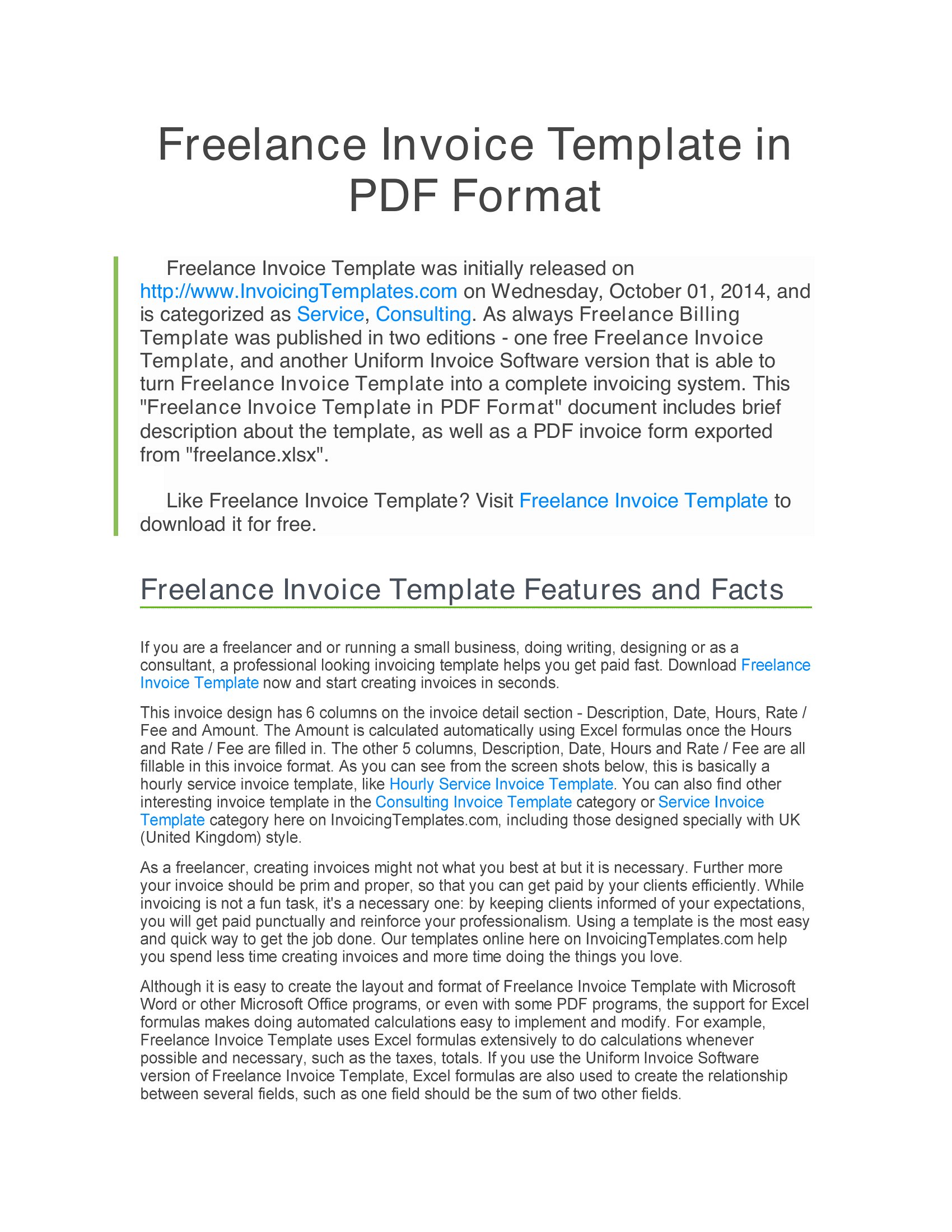 Freelance Invoice Template in PDF Format

Freelance Invoice Template was initially released on http://www.InvoicingTemplates.com on Wednesday, October 01, 2014, and is categorized as Service, Consulting. As always Freelance Billing Template was published in two editions - one free Freelance Invoice Template, and another Uniform Invoice Software version that is able to turn Freelance Invoice Template into a complete invoicing system. This "Freelance Invoice Template in PDF Format" document includes brief description about the template, as well as a PDF invoice form exported from "freelance.xlsx".

Like Freelance Invoice Template? Visit Freelance Invoice Template to download it for free.

Freelance Invoice Template Features and Facts

If you are a freelancer and or running a small business, doing writing, designing or as a consultant, a professional looking invoicing template helps you get paid fast. Download Freelance Invoice Template now and start creating invoices in seconds.

This invoice design has 6 columns on the invoice detail section - Description, Date, Hours, Rate / Fee and Amount. The Amount is calculated automatically using Excel formulas once the Hours and Rate / Fee are filled in. The other 5 columns, Description, Date, Hours and Rate / Fee are all fillable in this invoice format. As you can see from the screen shots below, this is basically a hourly service invoice template, like Hourly Service Invoice Template. You can also find other interesting invoice template in the Consulting Invoice Template category or Service Invoice Template category here on InvoicingTemplates.com, including those designed specially with UK (United Kingdom) style.

As a freelancer, creating invoices might not what you best at but it is necessary. Further more your invoice should be prim and proper, so that you can get paid by your clients efficiently. While invoicing is not a fun task, it's a necessary one: by keeping clients informed of your expectations, you will get paid punctually and reinforce your professionalism. Using a template is the most easy and quick way to get the job done. Our templates online here on InvoicingTemplates.com help you spend less time creating invoices and more time doing the things you love.

Although it is easy to create the layout and format of Freelance Invoice Template with Microsoft Word or other Microsoft Office programs, or even with some PDF programs, the support for Excel formulas makes doing automated calculations easy to implement and modify. For example, Freelance Invoice Template uses Excel formulas extensively to do calculations whenever possible and necessary, such as the taxes, totals. If you use the Uniform Invoice Software version of Freelance Invoice Template, Excel formulas are also used to create the relationship between several fields, such as one field should be the sum of two other fields.